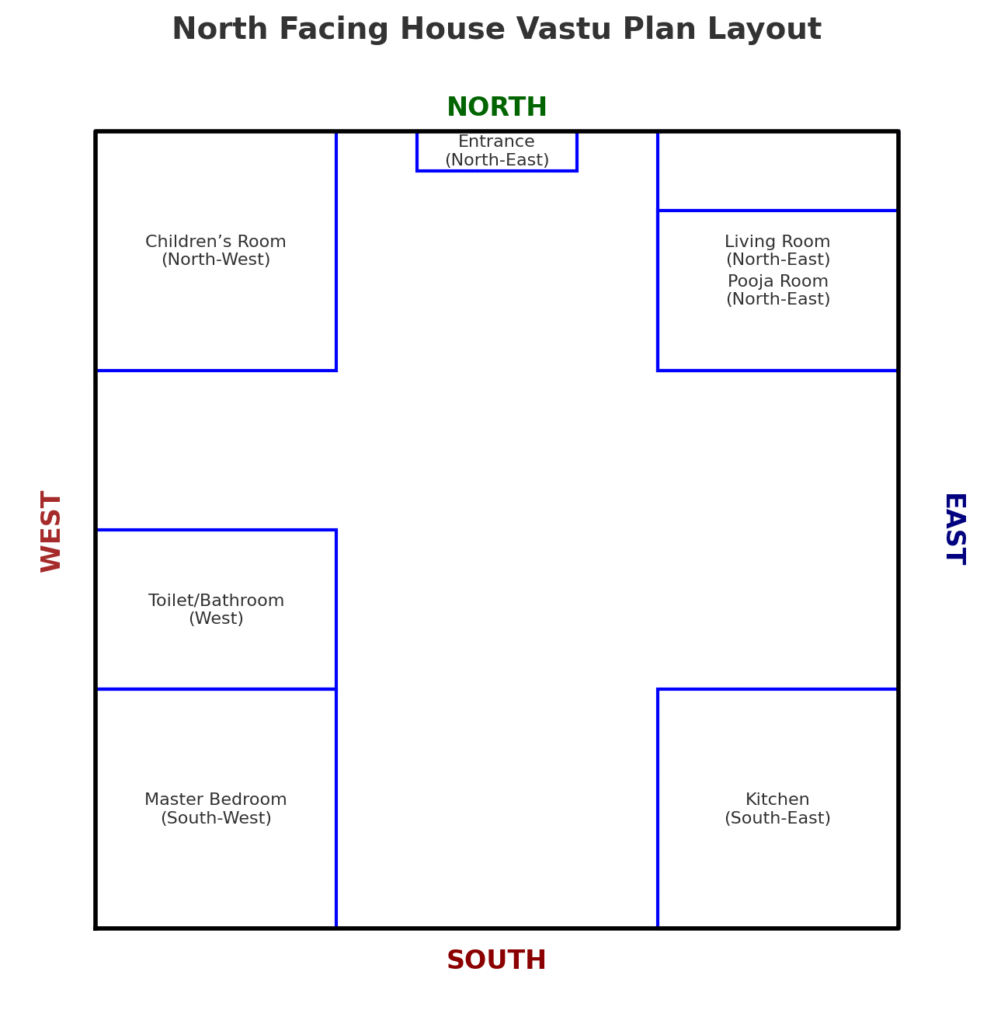 North Facing House Vastu Plan Layout

NORTH

Entrance
(North-East)

Children’s Room
(North-West)

Living Room
(North-East)
Pooja Room
(North-East)

WEST

EAST

Toilet/Bathroom
(West)

Master Bedroom
(South-West)

Kitchen
(South-East)

SOUTH